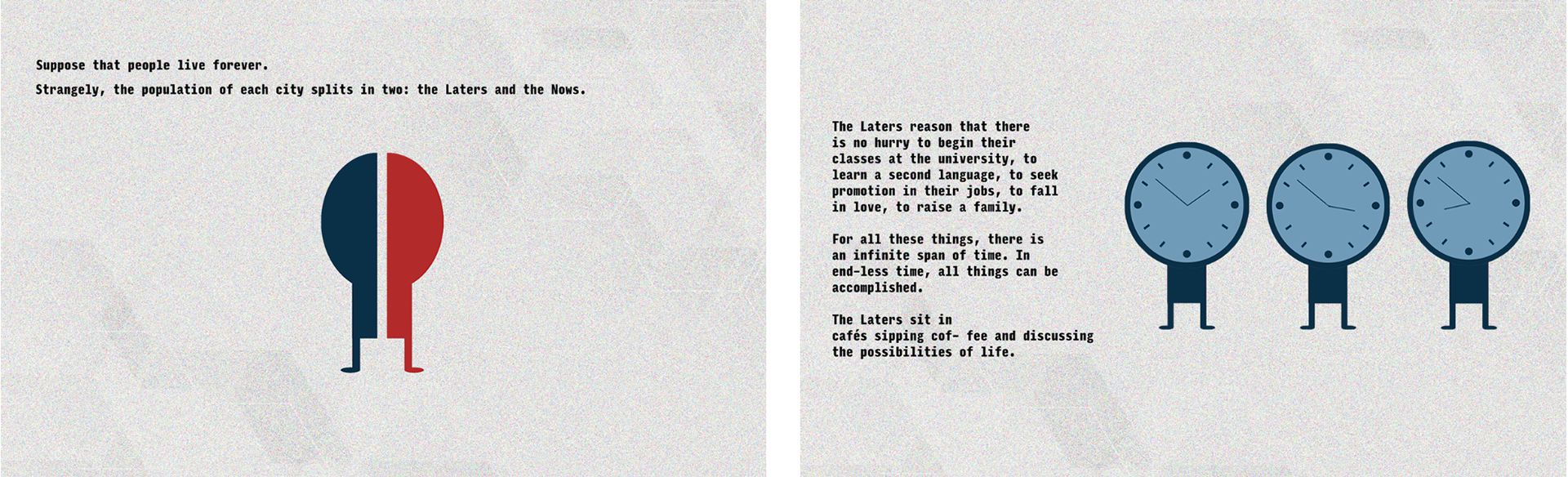 Suppose that people live forever.

Strangely, the population of each city splits in two: the Laters and the Nows.

The Laters reason that there is no hurry to begin their classes at the university, to learn a second language, to seek promotion in their jobs, to fall in love, to raise a family.

For all these things, there is an infinite span of time. In end-less time, all things can be accomplished.

The Laters sit in cafés sipping cof- fee and discussing the possibilities of life.